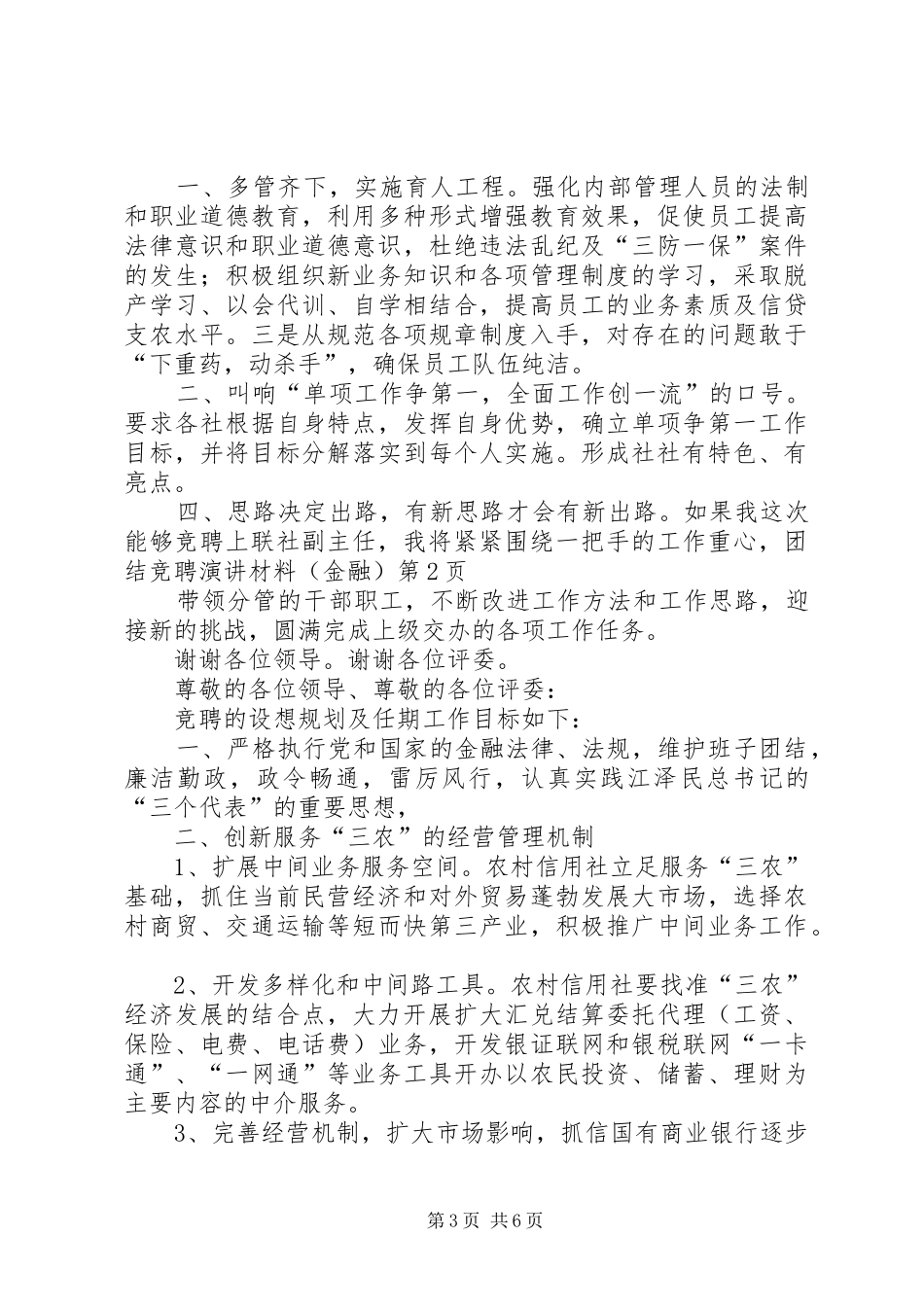 一、多管齐下，实施育人工程。强化内部管理人员的法制和职业道德教育，利用多种形式增强教育效果，促使员工提高法律意识和职业道德意识，杜绝违法乱纪及“三防一保”案件的发生；积极组织新业务知识和各项管理制度的学习，采取脱产学习、以会代训、自学相结合，提高员工的业务素质及信贷支农水平。三是从规范各项规章制度入手，对存在的问题敢于“下重药，动杀手”，确保员工队伍纯洁。

二、叫响“单项工作争第一，全面工作创一流”的口号。要求各社根据自身特点，发挥自身优势，确立单项争第一工作目标，并将目标分解落实到每个人实施。形成社社有特色、有亮点。

四、思路决定出路，有新思路才会有新出路。如果我这次能够竞聘上联社副主任，我将紧紧围绕一把手的工作重心，团结竞聘演讲材料（金融）第2页

带领分管的干部职工，不断改进工作方法和工作思路，迎接新的挑战，圆满完成上级交办的各项工作任务。

谢谢各位领导。谢谢各位评委。

尊敬的各位领导、尊敬的各位评委：

竞聘的设想规划及任期工作目标如下：

一、严格执行党和国家的金融法律、法规，维护班子团结，廉洁勤政，政令畅通，雷厉风行，认真实践江泽民总书记的“三个代表”的重要思想，

二、创新服务“三农”的经营管理机制

1、扩展中间业务服务空间。农村信用社立足服务“三农”基础，抓住当前民营经济和对外贸易蓬勃发展大市场，选择农村商贸、交通运输等短而快第三产业，积极推广中间业务工作。

2、开发多样化和中间路工具。农村信用社要找准“三农”经济发展的结合点，大力开展扩大汇兑结算委托代理（工资、保险、电费、电话费）业务，开发银证联网和银税联网“一卡通”、“一网通”等业务工具开办以农民投资、储蓄、理财为主要内容的中介服务。

3、完善经营机制，扩大市场影响，抓信国有商业银行逐步

第3页 共6页